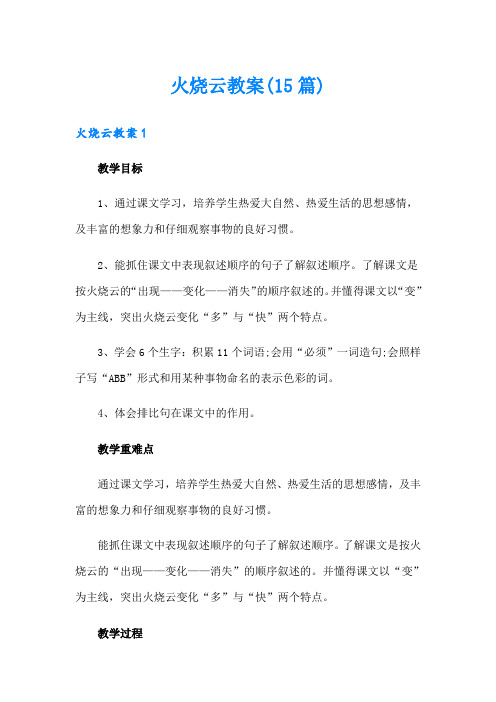 火烧云教案(15篇)

火烧云教案1

教学目标

1、通过课文学习，培养学生热爱大自然、热爱生活的思想感情，及丰富的想象力和仔细观察事物的良好习惯。

2、能抓住课文中表现叙述顺序的句子了解叙述顺序。了解课文是按火烧云的“出现——变化——消失”的顺序叙述的。并懂得课文以“变”为主线，突出火烧云变化“多”与“快”两个特点。

3、学会6个生字：积累11个词语;会用“必须”一词造句;会照样子写“ABB”形式和用某种事物命名的表示色彩的词。

4、体会排比句在课文中的作用。

教学重难点

通过课文学习，培养学生热爱大自然、热爱生活的思想感情，及丰富的想象力和仔细观察事物的良好习惯。

能抓住课文中表现叙述顺序的句子了解叙述顺序。了解课文是按火烧云的“出现——变化——消失”的顺序叙述的。并懂得课文以“变”为主线，突出火烧云变化“多”与“快”两个特点。

教学过程